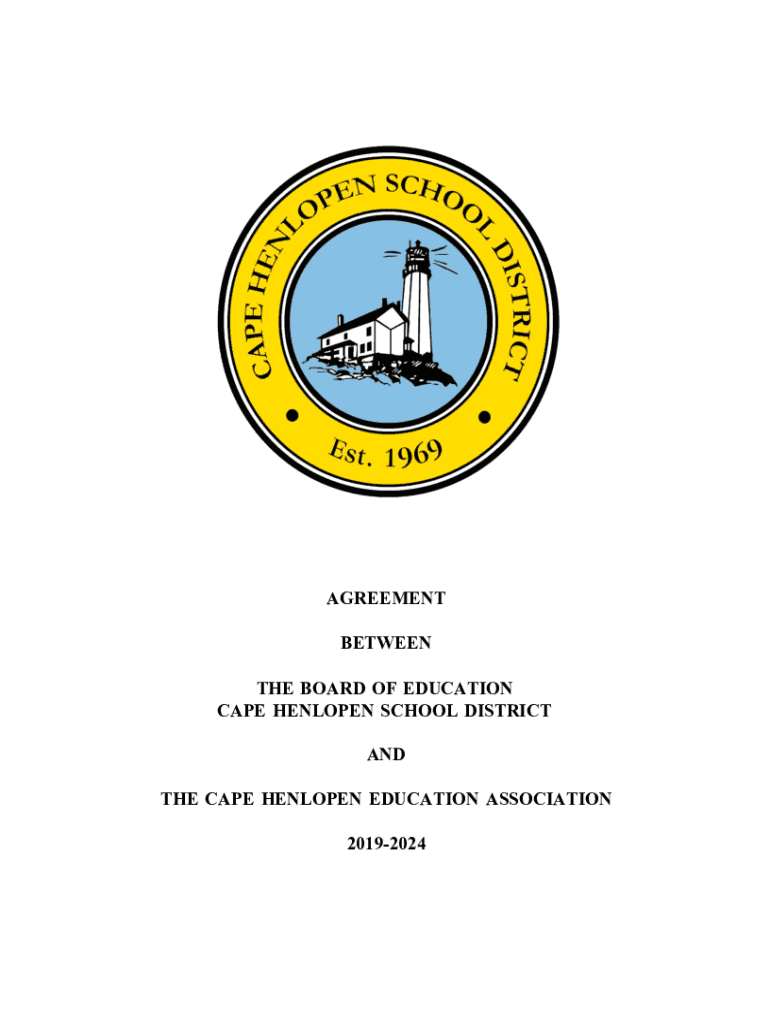 CAPE HENLOPEN SCHOOL DISTRICT

Est. 1969

AGREEMENT

BETWEEN

THE BOARD OF EDUCATION
CAPE HENLOPEN SCHOOL DISTRICT

AND

THE CAPE HENLOPEN EDUCATION ASSOCIATION

2019-2024